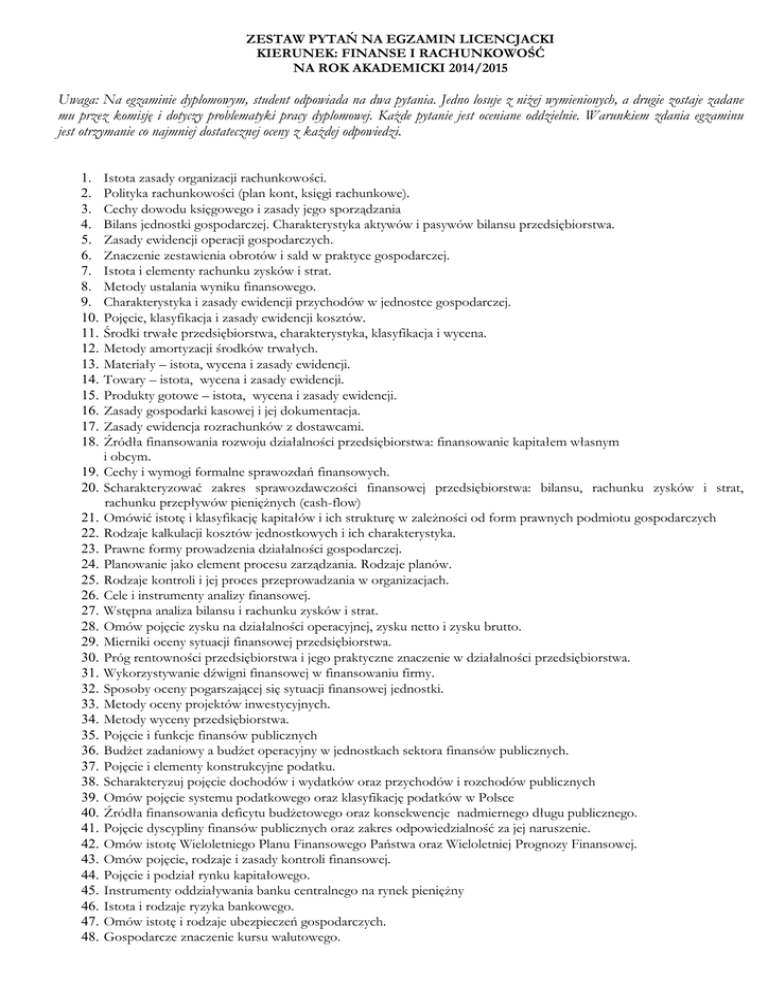 ZESTAW PYTAŃ NA EGZAMIN LICENCJACKI
KIERUNEK: FINANSE I RACHUNKOWOŚĆ
NA ROK AKADEMICKI 2014/2015

Uwaga: Na egzaminie dyplomowym, student odpowiada na dwa pytania. Jedno losuje z niżej wymienionych, a drugie zostaje zadane mu przez komisję i dotyczy problematyki pracy dyplomowej. Każde pytanie jest oceniane oddzielnie. Warunkiem zdania egzaminu jest otrzymanie co najmniej dostatecznej oceny z każdej odpowiedzi.

1. Istota zasady organizacji rachunkowości.
2. Polityka rachunkowości (plan kont, księgi rachunkowe).
3. Cechy dowodu księgowego i zasady jego sporządzania
4. Bilans jednostki gospodarczej. Charakterystyka aktywów i pasywów bilansu przedsiębiorstwa.
5. Zasady ewidencji operacji gospodarczych.
6. Znaczenie zestawienia obrotów i sald w praktyce gospodarczej.
7. Istota i elementy rachunku zysków i strat.
8. Metody ustalania wyniku finansowego.
9. Charakterystyka i zasady ewidencji przychodów w jednostce gospodarczej.
10. Pojęcie, klasyfikacja i zasady ewidencji kosztów.
11. Środki trwałe przedsiębiorstwa, charakterystyka, klasyfikacja i wycena.
12. Metody amortyzacji środków trwałych.
13. Materiały – istota, wycena i zasady ewidencji.
14. Towary – istota, wycena i zasady ewidencji.
15. Produkty gotowe – istota, wycena i zasady ewidencji.
16. Zasady gospodarki kasowej i jej dokumentacja.
17. Zasady ewidencja rozrachunków z dostawcami.
18. Źródła finansowania rozwoju działalności przedsiębiorstwa: finansowanie kapitałem własnym i obcym.
19. Cechy i wymogi formalne sprawozdań finansowych.
20. Scharakteryzować zakres sprawozdawczości finansowej przedsiębiorstwa: bilansu, rachunku zysków i strat, rachunku przepływów pieniężnych (cash-flow)
21. Omówić istotę i klasyfikację kapitałów i ich strukturę w zależności od form prawnych podmiotu gospodarczych
22. Rodzaje kalkulacji kosztów jednostkowych i ich charakterystyka.
23. Prawne formy prowadzenia działalności gospodarczej.
24. Planowanie jako element procesu zarządzania. Rodzaje planów.
25. Rodzaje kontroli i jej proces przeprowadzania w organizacjach.
26. Cele i instrumenty analizy finansowej.
27. Wstępna analiza bilansu i rachunku zysków i strat.
28. Omów pojęcie zysku na działalności operacyjnej, zysku netto i zysku brutto.
29. Mierniki oceny sytuacji finansowej przedsiębiorstwa.
30. Próg rentowności przedsiębiorstwa i jego praktyczne znaczenie w działalności przedsiębiorstwa.
31. Wykorzystywanie dźwigni finansowej w finansowaniu firmy.
32. Sposoby oceny pogarszającej się sytuacji finansowej jednostki.
33. Metody oceny projektów inwestycyjnych.
34. Metody wyceny przedsiębiorstwa.
35. Pojęcie i funkcje finansów publicznych
36. Budżet zadaniowy a budżet operacyjny w jednostkach sektora finansów publicznych.
37. Pojęcie i elementy konstrukcyjne podatku.
38. Scharakteryzuj pojęcie dochodów i wydatków oraz przychodów i rozchodów publicznych
39. Omów pojęcie systemu podatkowego oraz klasyfikację podatków w Polsce
40. Źródła finansowania deficytu budżetowego oraz konsekwencje nadmiernego długu publicznego.
41. Pojęcie dyscypliny finansów publicznych oraz zakres odpowiedzialność za jej naruszenie.
42. Omów istotę Wieloletniego Planu Finansowego Państwa oraz Wieloletniej Prognozy Finansowej.
43. Omów pojęcie, rodzaje i zasady kontroli finansowej.
44. Pojęcie i podział rynku kapitałowego.
45. Instrumenty oddziaływania banku centralnego na rynek pieniężny
46. Istota i rodzaje ryzyka bankowego.
47. Omów istotę i rodzaje ubezpieczeń gospodarczych.
48. Gospodarcze znaczenie kursu walutowego.